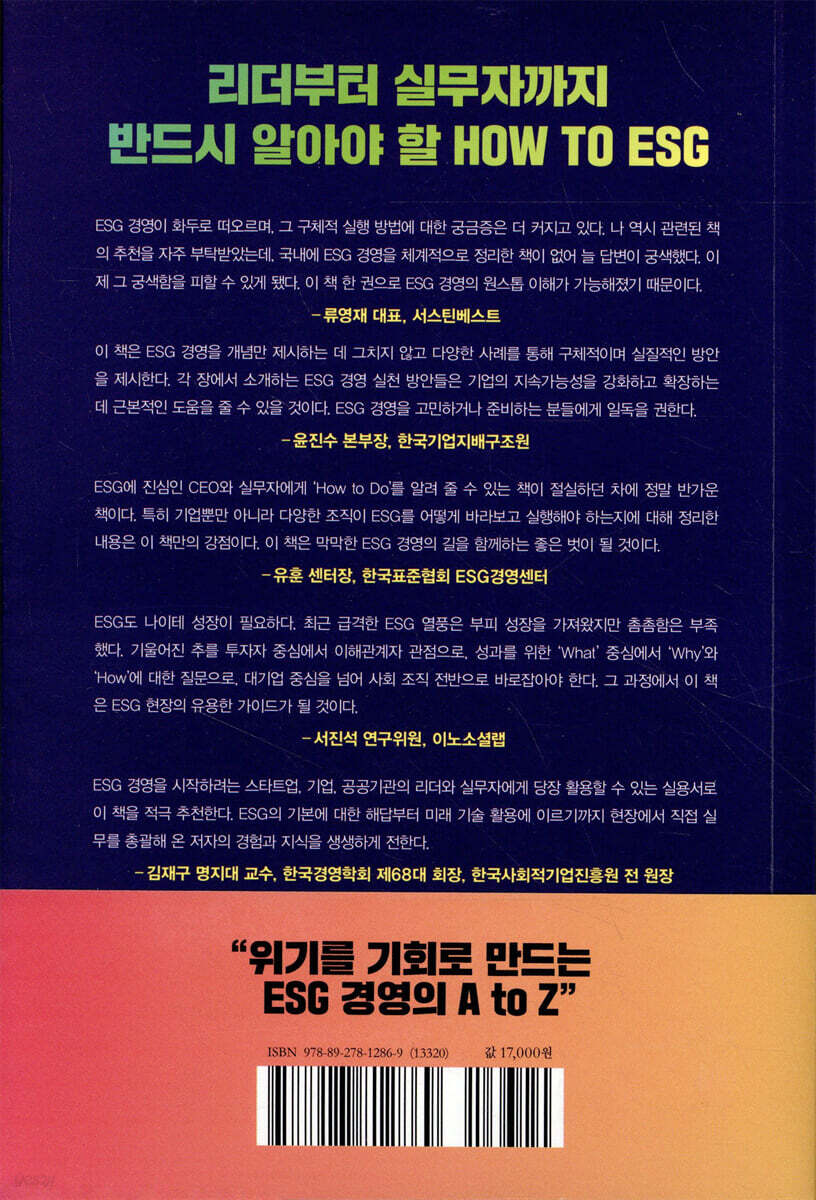 리더부터 실무자까지
반드시 알아야 할 HOW TO ESG

ESG 경영이 화두로 떠오르며, 그 구체적 실행 방법에 대한 궁금증은 더 커지고 있다. 나 역시 관련된 책의 추천을 자주 부탁받았는데, 국내에 ESG 경영을 체계적으로 정리한 책이 없어 늘 답변이 궁색했다. 이제 그 궁색함을 피할 수 있게 됐다. 이 책 한 권으로 ESG 경영의 원스톱 이해가 가능해졌기 때문이다.

- 류영재 대표, 서스틴베스트

이 책은 ESG 경영을 개념만 제시하는 데 그치지 않고 다양한 사례를 통해 구체적이며 실질적인 방안을 제시한다. 각 장에서 소개하는 ESG 경영 실천 방안들은 기업의 지속가능성을 강화하고 확장하는 데 근본적인 도움을 줄 수 있을 것이다. ESG 경영을 고민하거나 준비하는 분들에게 일독을 권한다.

- 윤진수 본부장, 한국기업지배구조원

ESG에 진심인 CEO와 실무자에게 'How to Do'를 알려 줄 수 있는 책이 절실하던 차에 정말 반가운 책이다. 특히 기업뿐만 아니라 다양한 조직이 ESG를 어떻게 바라보고 실행해야 하는지에 대해 정리한 내용은 이 책만의 강점이다. 이 책은 막막한 ESG 경영의 길을 함께하는 좋은 벗이 될 것이다.

- 유훈 센터장, 한국표준협회 ESG경영센터

ESG도 나이테 성장이 필요하다. 최근 급격한 ESG 열풍은 부피 성장을 가져왔지만 촘촘함은 부족했다. 기울어진 추를 투자자 중심에서 이해관계자 관점으로, 성과를 위한 'What' 중심에서 'Why'와 'How'에 대한 질문으로, 대기업 중심을 넘어 사회 조직 전반으로 바로잡아야 한다. 그 과정에서 이 책은 ESG 현장의 유용한 가이드가 될 것이다.

- 서진석 연구위원, 이노소셜랩

ESG 경영을 시작하려는 스타트업, 기업, 공공기관의 리더와 실무자에게 당장 활용할 수 있는 실용서로 이 책을 적극 추천한다. ESG의 기본에 대한 해답부터 미래 기술 활용에 이르기까지 현장에서 직접 실무를 총괄해 온 저자의 경험과 지식을 생생하게 전한다.

- 김재구 명지대 교수, 한국경영학회 제68대 회장, 한국사회적기업진흥원 전 원장

"위기를 기회로 만드는
ESG 경영의 A to Z"

ISBN 978-89-278-1286-9 (13320)
값 17,000원